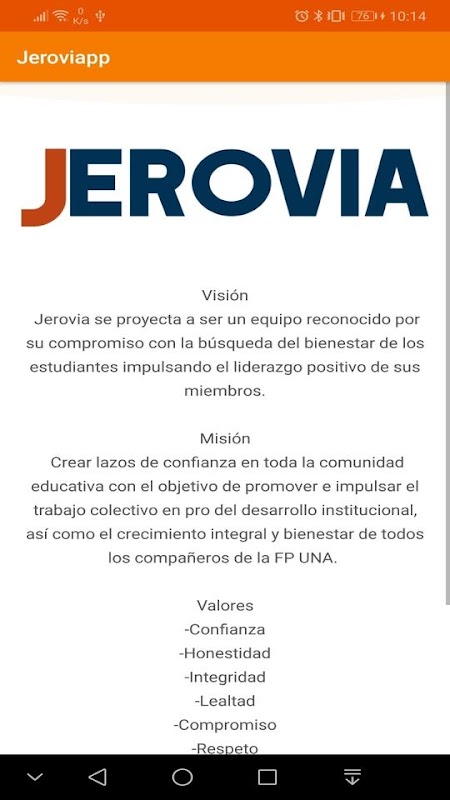 0 K/s 76 10:14

Jeroviapp

JEROVIA

Visión
Jerovia se proyecta a ser un equipo reconocido por su compromiso con la búsqueda del bienestar de los estudiantes impulsando el liderazgo positivo de sus miembros.

Misión
Crear lazos de confianza en toda la comunidad educativa con el objetivo de promover e impulsar el trabajo colectivo en pro del desarrollo institucional, así como el crecimiento integral y bienestar de todos los compañeros de la FP UNA.

Valores
-Confianza
-Honestidad
-Integridad
-Lealtad
-Compromiso
-Respeto